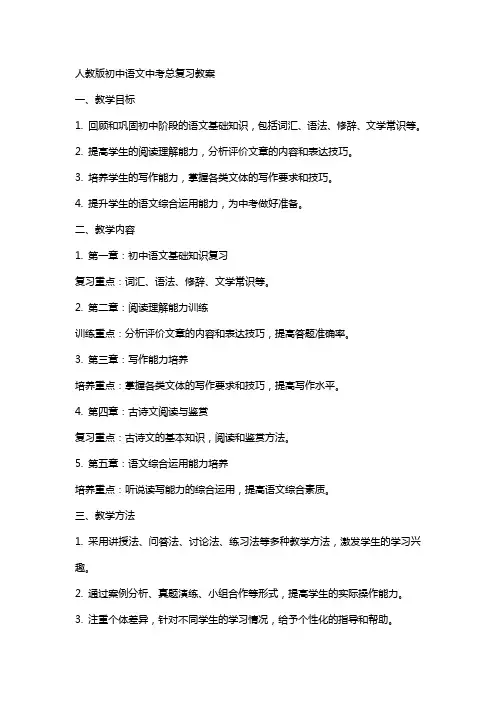 人教版初中语文中考总复习教案

一、教学目标

1. 回顾和巩固初中阶段的语文基础知识，包括词汇、语法、修辞、文学常识等。

2. 提高学生的阅读理解能力，分析评价文章的内容和表达技巧。

3. 培养学生的写作能力，掌握各类文体的写作要求和技巧。

4. 提升学生的语文综合运用能力，为中考做好准备。

二、教学内容

1. 第一章：初中语文基础知识复习

复习重点：词汇、语法、修辞、文学常识等。

2. 第二章：阅读理解能力训练

训练重点：分析评价文章的内容和表达技巧，提高答题准确率。

3. 第三章：写作能力培养

培养重点：掌握各类文体的写作要求和技巧，提高写作水平。

4. 第四章：古诗文阅读与鉴赏

复习重点：古诗文的基本知识，阅读和鉴赏方法。

5. 第五章：语文综合运用能力培养

培养重点：听说读写能力的综合运用，提高语文综合素质。

三、教学方法

1. 采用讲授法、问答法、讨论法、练习法等多种教学方法，激发学生的学习兴趣。

2. 通过案例分析、真题演练、小组合作等形式，提高学生的实际操作能力。

3. 注重个体差异，针对不同学生的学习情况，给予个性化的指导和帮助。